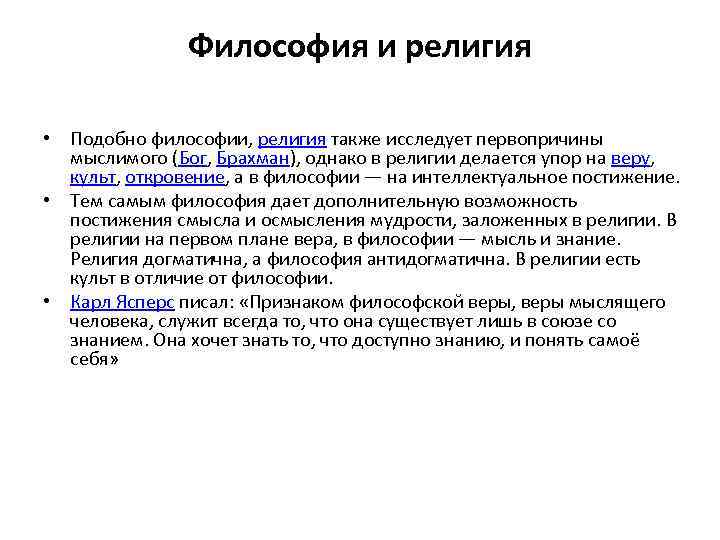 Философия и религия

• Подобно философии, религия также исследует первопричины мыслимого (Бог, Брахман), однако в религии делается упор на веру, культ, откровение, а в философии — на интеллектуальное постижение.

• Тем самым философия дает дополнительную возможность постижения смысла и осмысления мудрости, заложенных в религии. В религии на первом плане вера, в философии — мысль и знание. Религия догматична, а философия антидогматична. В религии есть культ в отличие от философии.

• Карл Ясперс писал: «Признаком философской веры, веры мыслящего человека, служит всегда то, что она существует лишь в союзе со знанием. Она хочет знать то, что доступно знанию, и понять самоё себя»